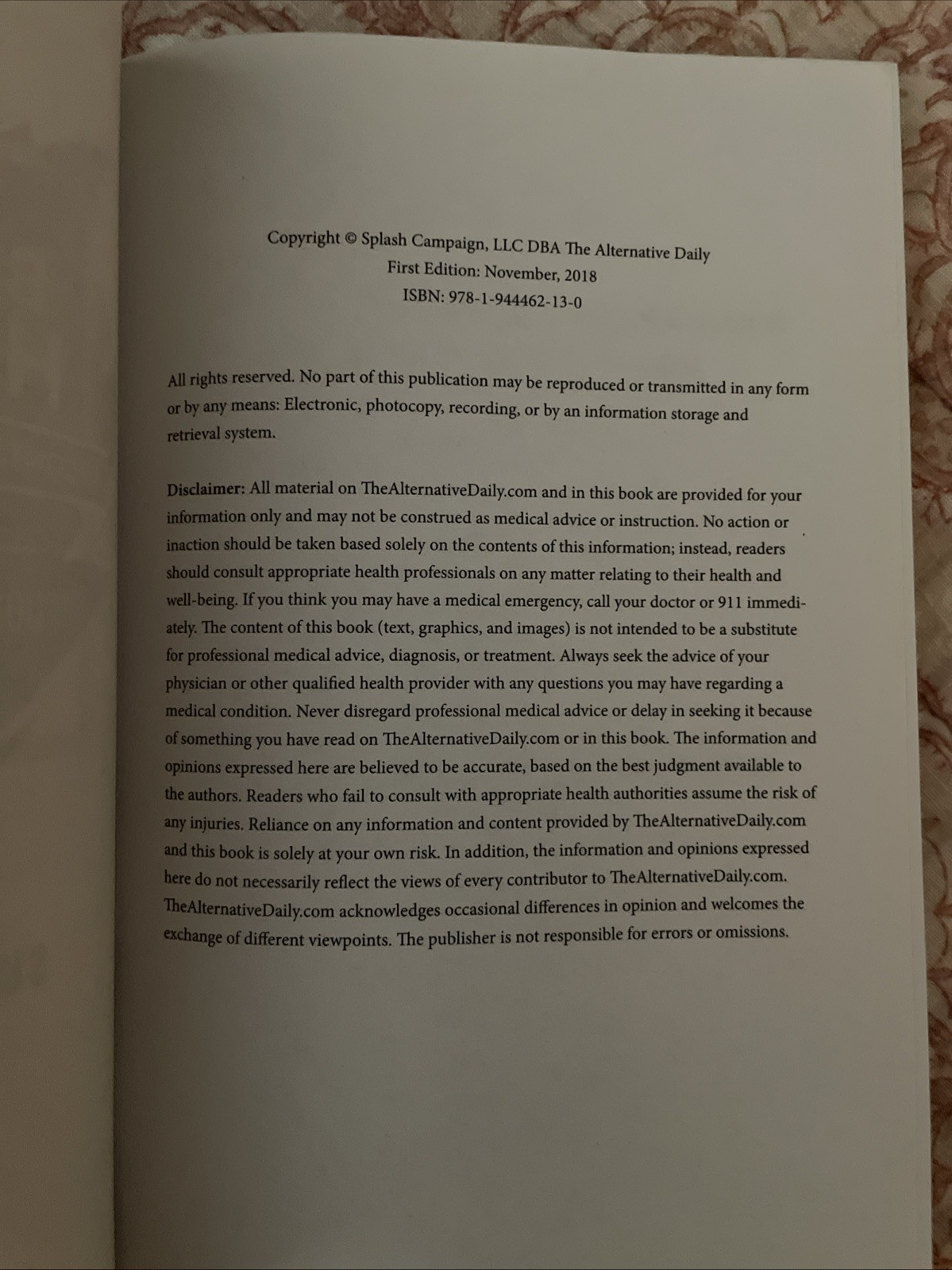 Copyright © Splash Campaign, LLC DBA The Alternative Daily
First Edition: November, 2018
ISBN: 978-1-944462-13-0

All rights reserved. No part of this publication may be reproduced or transmitted in any form or by any means: Electronic, photocopy, recording, or by an information storage and retrieval system.

Disclaimer: All material on TheAlternativeDaily.com and in this book are provided for your information only and may not be construed as medical advice or instruction. No action or inaction should be taken based solely on the contents of this information; instead, readers should consult appropriate health professionals on any matter relating to their health and well-being. If you think you may have a medical emergency, call your doctor or 911 immediately. The content of this book (text, graphics, and images) is not intended to be a substitute for professional medical advice, diagnosis, or treatment. Always seek the advice of your physician or other qualified health provider with any questions you may have regarding a medical condition. Never disregard professional medical advice or delay in seeking it because of something you have read on TheAlternativeDaily.com or in this book. The information and opinions expressed here are believed to be accurate, based on the best judgment available to the authors. Readers who fail to consult with appropriate health authorities assume the risk of any injuries. Reliance on any information and content provided by TheAlternativeDaily.com and this book is solely at your own risk. In addition, the information and opinions expressed here do not necessarily reflect the views of every contributor to TheAlternativeDaily.com. TheAlternativeDaily.com acknowledges occasional differences in opinion and welcomes the exchange of different viewpoints. The publisher is not responsible for errors or omissions.